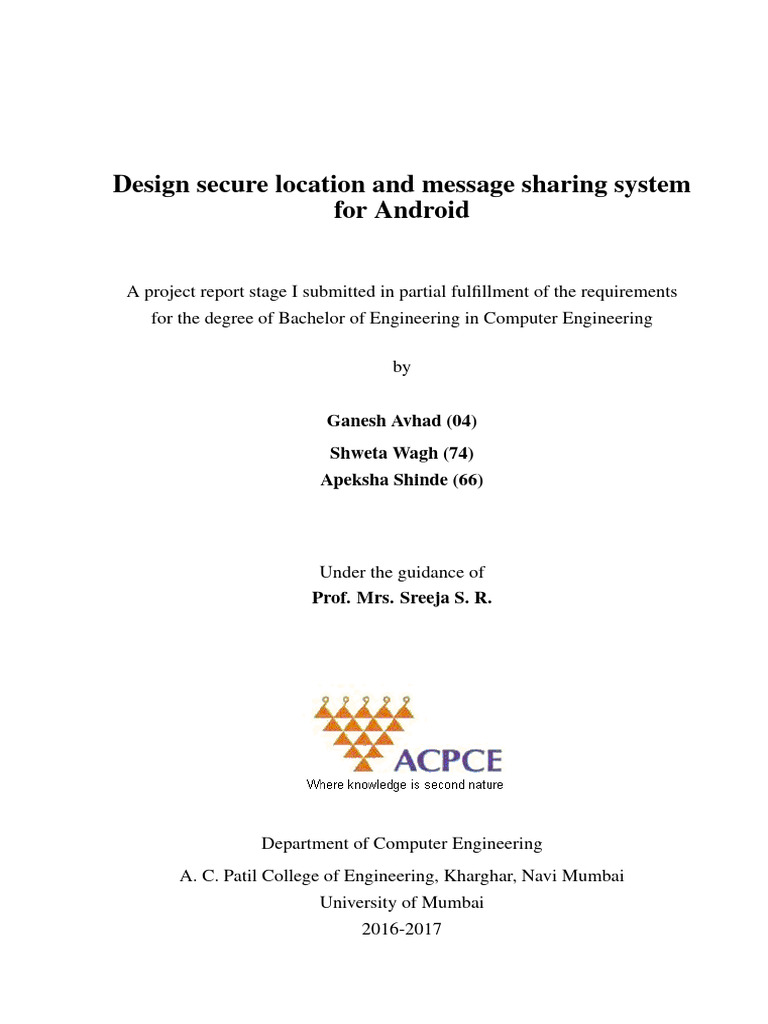 Design secure location and message sharing system for Android

A project report stage I submitted in partial fulfillment of the requirements for the degree of Bachelor of Engineering in Computer Engineering

by

Ganesh Avhad (04)
Shweta Wagh (74)
Apeksha Shinde (66)

Under the guidance of
Prof. Mrs. Sreeja S. R.

ACPCE
Where knowledge is second nature

Department of Computer Engineering
A. C. Patil College of Engineering, Kharghar, Navi Mumbai
University of Mumbai
2016-2017